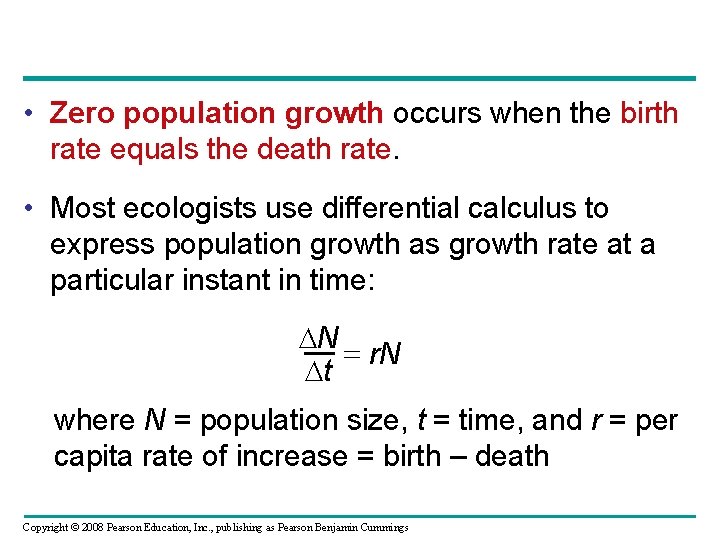 • Zero population growth occurs when the birth rate equals the death rate.

• Most ecologists use differential calculus to express population growth as growth rate at a particular instant in time:

$\frac{\Delta N}{\Delta t} = rN$

where N = population size, t = time, and r = per capita rate of increase = birth – death

Copyright © 2008 Pearson Education, Inc., publishing as Pearson Benjamin Cummings